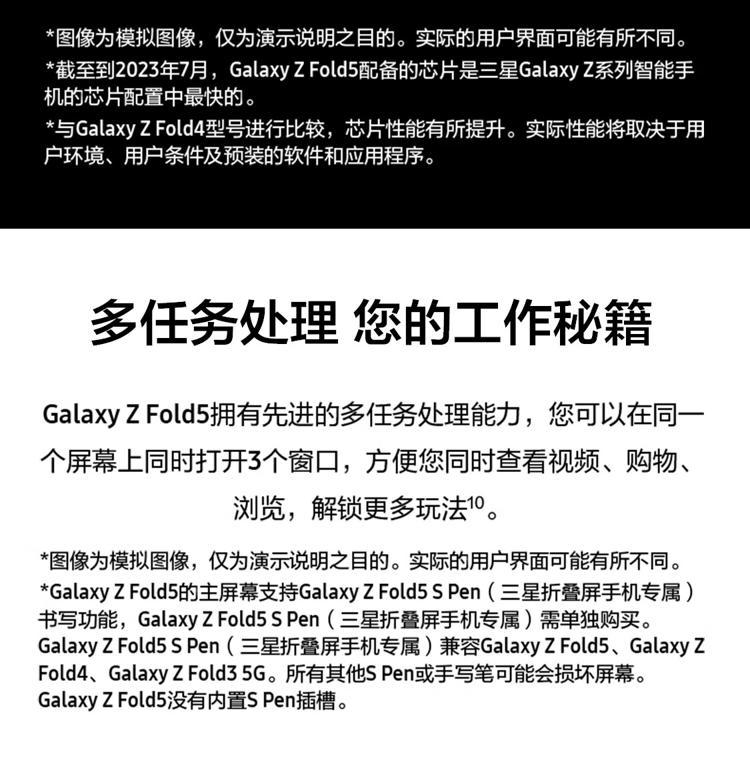 *图像为模拟图像，仅为演示说明之目的。实际的用户界面可能有所不同。

*截至到2023年7月，Galaxy Z Fold5配备的芯片是三星Galaxy Z系列智能手机的芯片配置中最快的。

*与Galaxy Z Fold4型号进行比较，芯片性能有所提升。实际性能将取决于用户环境、用户条件及预装的软件和应用程序。

多任务处理 您的工作秘籍

Galaxy Z Fold5拥有先进的多任务处理能力，您可以在同一个屏幕上同时打开3个窗口，方便您同时查看视频、购物、浏览，解锁更多玩法$^{10}$。

*图像为模拟图像，仅为演示说明之目的。实际的用户界面可能有所不同。

*Galaxy Z Fold5的主屏幕支持Galaxy Z Fold5 S Pen（三星折叠屏手机专属）书写功能，Galaxy Z Fold5 S Pen（三星折叠屏手机专属）需单独购买。Galaxy Z Fold5 S Pen（三星折叠屏手机专属）兼容Galaxy Z Fold5、Galaxy Z Fold4、Galaxy Z Fold3 5G。所有其他S Pen或手写笔可能会损坏屏幕。Galaxy Z Fold5没有内置S Pen插槽。